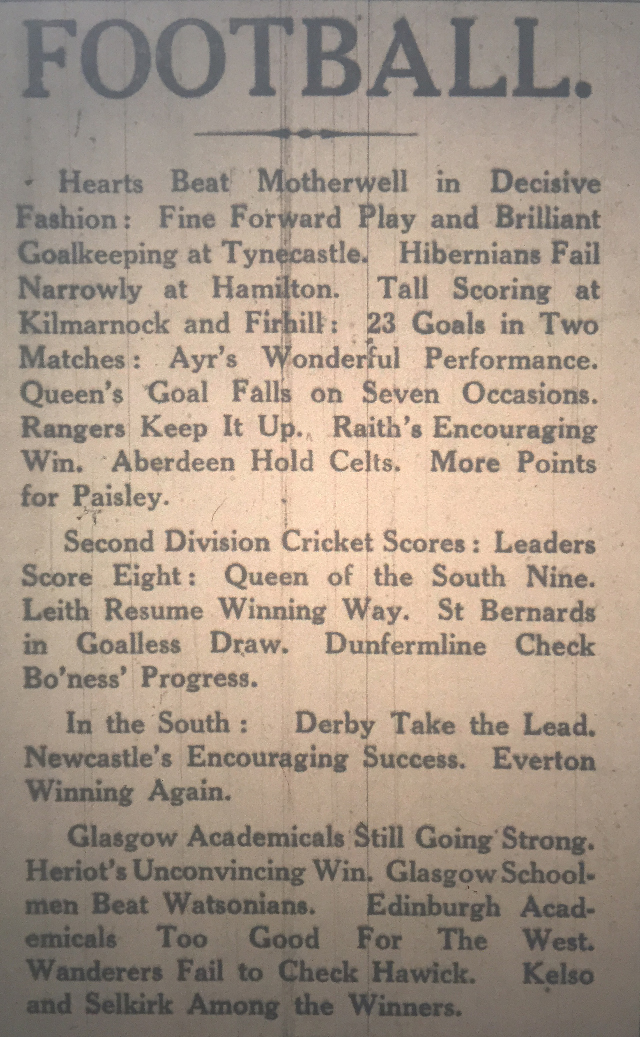 FOOTBALL.

Hearts Beat Motherwell in Decisive Fashion: Fine Forward Play and Brilliant Goalkeeping at Tynecastle. Hibernians Fail Narrowly at Hamilton. Tall Scoring at Kilmarnock and Firhill: 23 Goals in Two Matches: Ayr's Wonderful Performance. Queen's Goal Falls on Seven Occasions. Rangers Keep It Up. Raith's Encouraging Win. Aberdeen Hold Celts. More Points for Paisley.

Second Division Cricket Scores: Leaders Score Eight: Queen of the South Nine. Leith Resume Winning Way. St Bernards in Goalless Draw. Dunfermline Check Bo'ness' Progress.

In the South: Derby Take the Lead. Newcastle's Encouraging Success. Everton Winning Again.

Glasgow Academicals Still Going Strong. Heriot's Unconvincing Win. Glasgow Schoolmen Beat Watsonians. Edinburgh Academicals Too Good For The West. Wanderers Fail to Check Hawick. Kelso and Selkirk Among the Winners.